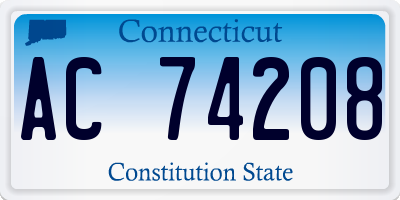 Connecticut

AC 74208

Constitution State